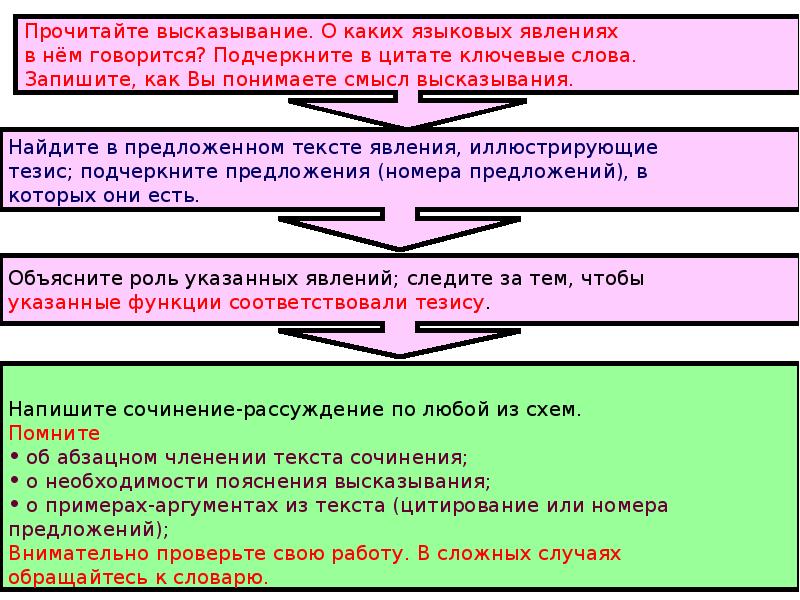 Прочитайте высказывание. О каких языковых явлениях в нём говорится? Подчеркните в цитате ключевые слова. Запишите, как Вы понимаете смысл высказывания.

Найдите в предложенном тексте явления, иллюстрирующие тезис; подчеркните предложения (номера предложений), в которых они есть.

Объясните роль указанных явлений; следите за тем, чтобы указанные функции соответствовали тезису.

Напишите сочинение-рассуждение по любой из схем.
Помните
• об абзацном членении текста сочинения;
• о необходимости пояснения высказывания;
• о примерах-аргументах из текста (цитирование или номера предложений);
Внимательно проверьте свою работу. В сложных случаях обращайтесь к словарю.